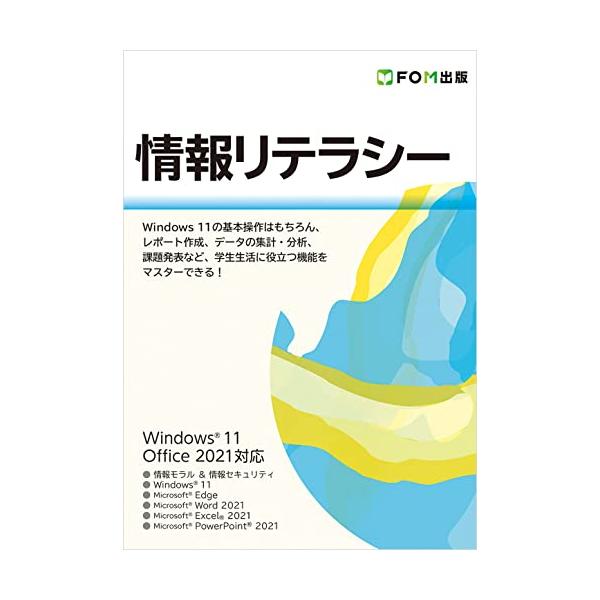 FOM出版

情報リテラシー

Windows 11の基本操作はもちろん、レポート作成、データの集計・分析、課題発表など、学生生活に役立つ機能をマスターできる！

Windows® 11
Office 2021対応

● 情報モラル & 情報セキュリティ
● Windows® 11
● Microsoft® Edge
● Microsoft® Word 2021
● Microsoft® Excel® 2021
● Microsoft® PowerPoint® 2021